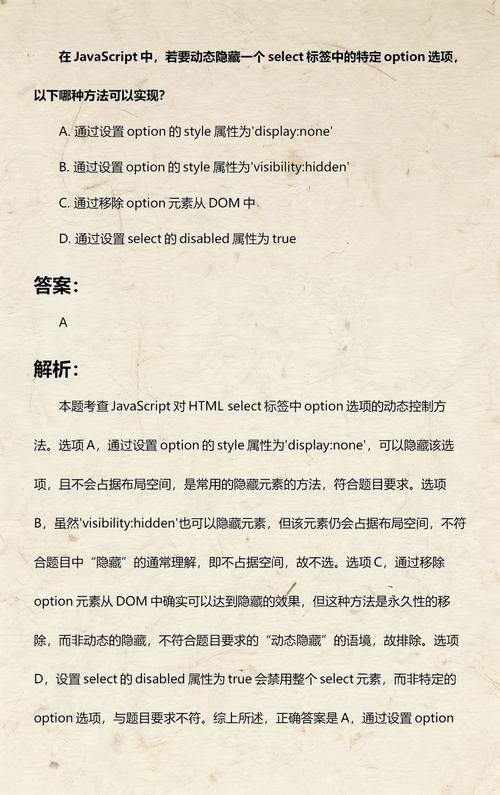 在 JavaScript 中，若要动态隐藏一个 select 标签中的特定 option 选项，以下哪种方法可以实现？

A. 通过设置 option 的 style 属性为'display:none'

B. 通过设置 option 的 style 属性为'visibility:hidden'

C. 通过移除 option 元素从 DOM 中

D. 通过设置 select 的 disabled 属性为 true

答案：

A

解析：

本题考查 JavaScript 对 HTML select 标签中 option 选项的动态控制方法。选项 A，通过设置 option 的 style 属性为'display:none'，可以隐藏该选项，且不会占据布局空间，是常用的隐藏元素的方法，符合题目要求。选项 B，虽然'visibility:hidden'也可以隐藏元素，但该元素仍会占据布局空间，不符合题目中“隐藏”的通常理解，即不占据空间，故不选。选项 C，通过移除 option 元素从 DOM 中确实可以达到隐藏的效果，但这种方法是永久性的移除，而非动态的隐藏，不符合题目要求的“动态隐藏”的语境，故排除。选项 D，设置 select 的 disabled 属性为 true 会禁用整个 select 元素，而非特定的 option 选项，与题目要求不符。综上所述，正确答案是 A，通过设置 option